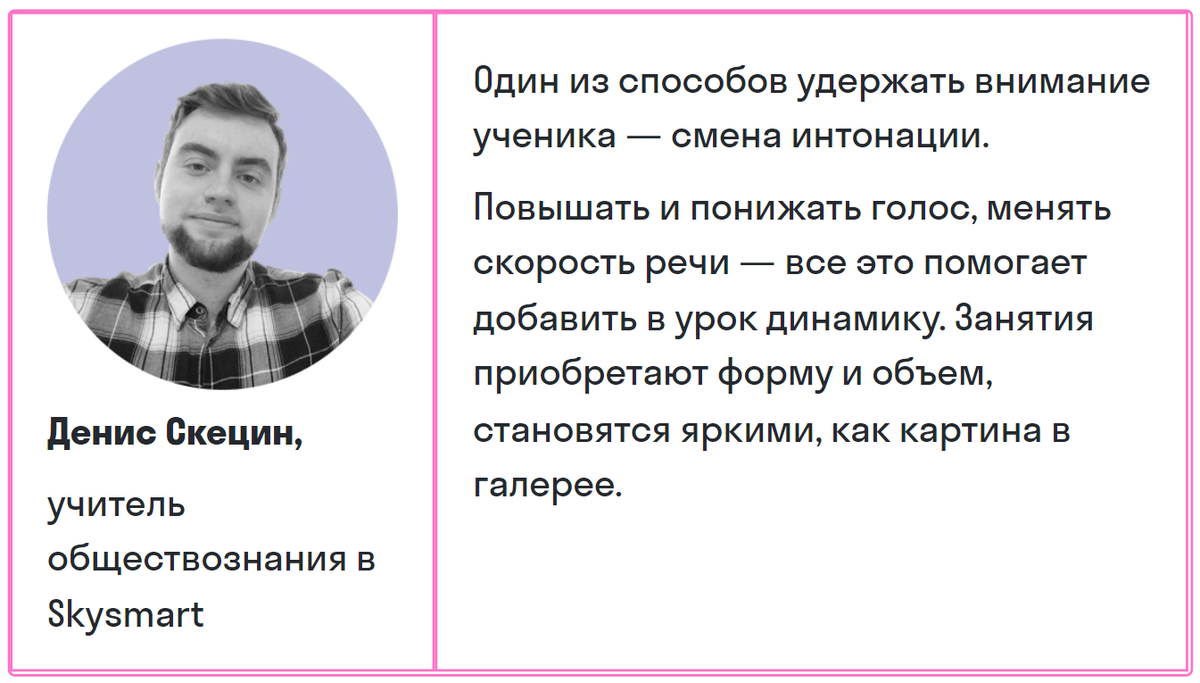 Денис Скецин,

учитель обществознания в Skysmart

Один из способов удержать внимание ученика — смена интонации.

Повышать и понижать голос, менять скорость речи — все это помогает добавить в урок динамику. Занятия приобретают форму и объем, становятся яркими, как картина в галерее.